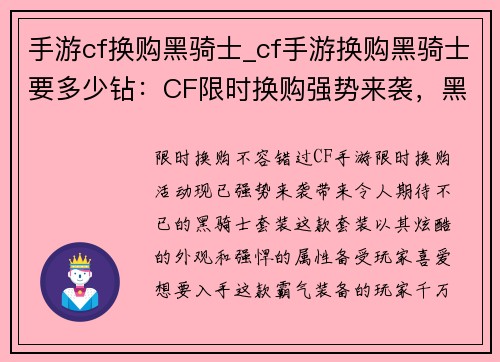 手游cf换购黑骑士_cf手游换购黑骑士要多少钻：CF限时换购强势来袭，黑

限时换购不容错过CF手游限时换购活动现已强势来袭带来令人期待不已的黑骑士套装这款套装以其炫酷的外观和强悍的属性备受玩家喜爱想要入手这款霸气装备的玩家千万